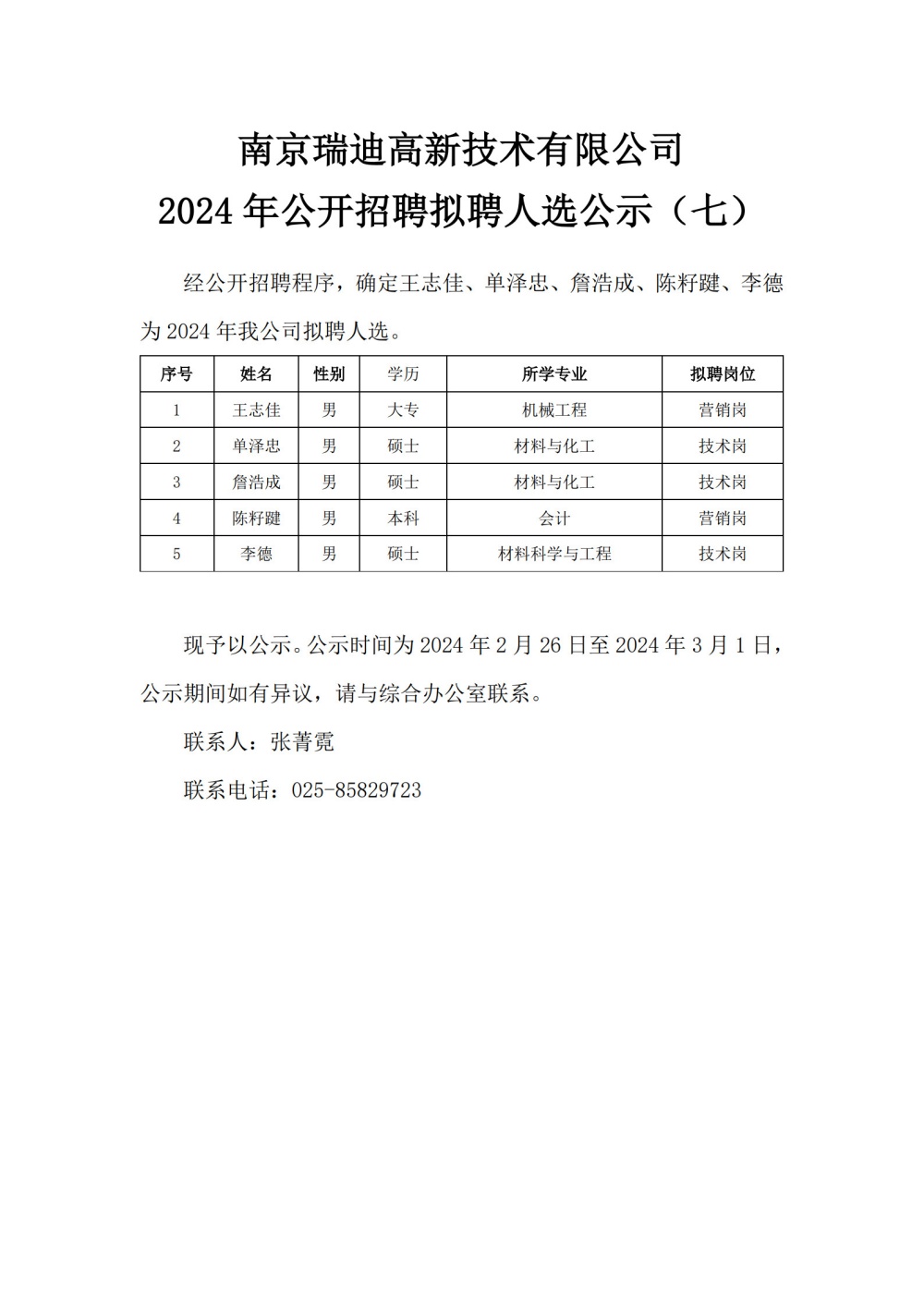 南京瑞迪高新技术有限公司
2024 年公开招聘拟聘人选公示（七）

经公开招聘程序，确定王志佳、单泽忠、詹浩成、陈籽踺、李德为 2024 年我公司拟聘人选。

| 序号 | 姓名 | 性别 | 学历 | 所学专业 | 拟聘岗位 |
|---|---|---|---|---|---|
| 1 | 王志佳 | 男 | 大专 | 机械工程 | 营销岗 |
| 2 | 单泽忠 | 男 | 硕士 | 材料与化工 | 技术岗 |
| 3 | 詹浩成 | 男 | 硕士 | 材料与化工 | 技术岗 |
| 4 | 陈籽踺 | 男 | 本科 | 会计 | 营销岗 |
| 5 | 李德 | 男 | 硕士 | 材料科学与工程 | 技术岗 |

现予以公示。公示时间为 2024 年 2 月 26 日至 2024 年 3 月 1 日，公示期间如有异议，请与综合办公室联系。

联系人：张菁霓

联系电话：025-85829723